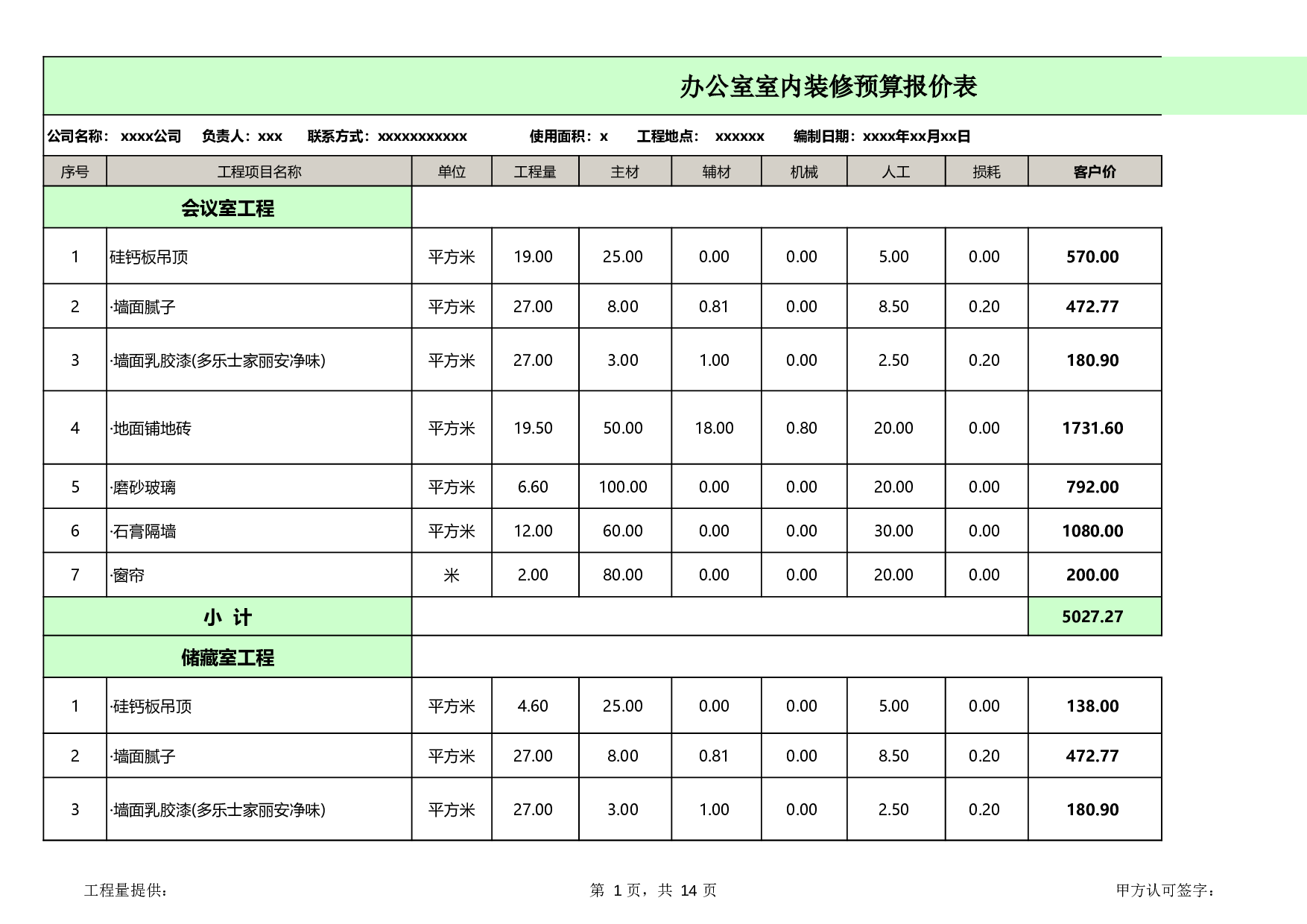 办公室室内装修预算报价表

公司名称： xxxx公司　负责人：xxx　联系方式：xxxxxxxxxxx　使用面积：x　工程地点： xxxxxx　编制日期：xxxx年xx月xx日

| 序号 | 工程项目名称 | 单位 | 工程量 | 主材 | 辅材 | 机械 | 人工 | 损耗 | 客户价 |
|---|---|---|---|---|---|---|---|---|---|
| 会议室工程 | | | | | | | | | |
| 1 | 硅钙板吊顶 | 平方米 | 19.00 | 25.00 | 0.00 | 0.00 | 5.00 | 0.00 | 570.00 |
| 2 | ·墙面腻子 | 平方米 | 27.00 | 8.00 | 0.81 | 0.00 | 8.50 | 0.20 | 472.77 |
| 3 | ·墙面乳胶漆(多乐士家丽安净味) | 平方米 | 27.00 | 3.00 | 1.00 | 0.00 | 2.50 | 0.20 | 180.90 |
| 4 | ·地面铺地砖 | 平方米 | 19.50 | 50.00 | 18.00 | 0.80 | 20.00 | 0.00 | 1731.60 |
| 5 | ·磨砂玻璃 | 平方米 | 6.60 | 100.00 | 0.00 | 0.00 | 20.00 | 0.00 | 792.00 |
| 6 | ·石膏隔墙 | 平方米 | 12.00 | 60.00 | 0.00 | 0.00 | 30.00 | 0.00 | 1080.00 |
| 7 | ·窗帘 | 米 | 2.00 | 80.00 | 0.00 | 0.00 | 20.00 | 0.00 | 200.00 |
| 小 计 | | | | | | | | | 5027.27 |
| 储藏室工程 | | | | | | | | | |
| 1 | ·硅钙板吊顶 | 平方米 | 4.60 | 25.00 | 0.00 | 0.00 | 5.00 | 0.00 | 138.00 |
| 2 | ·墙面腻子 | 平方米 | 27.00 | 8.00 | 0.81 | 0.00 | 8.50 | 0.20 | 472.77 |
| 3 | ·墙面乳胶漆(多乐士家丽安净味) | 平方米 | 27.00 | 3.00 | 1.00 | 0.00 | 2.50 | 0.20 | 180.90 |

工程量提供：　第 1 页，共 14 页　甲方认可签字：